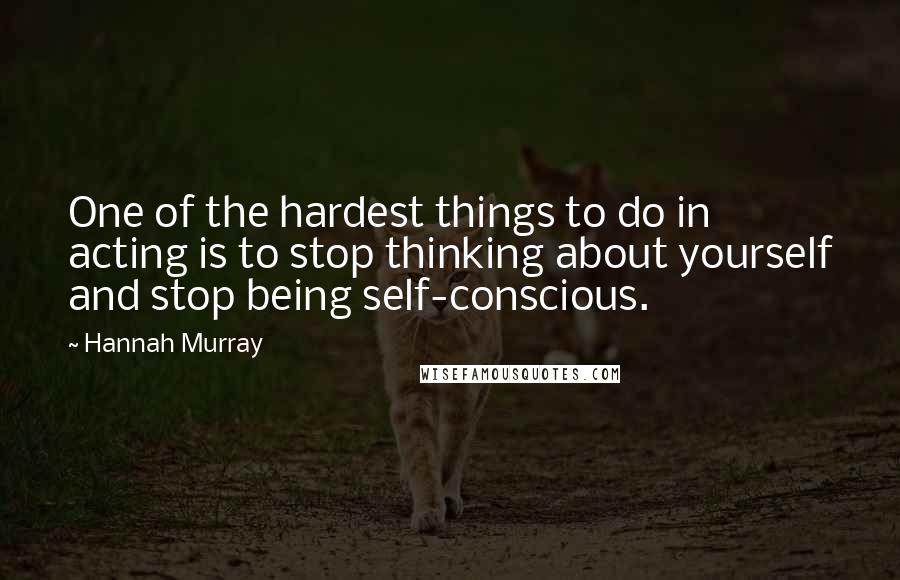 One of the hardest things to do in acting is to stop thinking about yourself and stop being self-conscious.

~ Hannah Murray

WISEFAMOUSQUOTES.COM